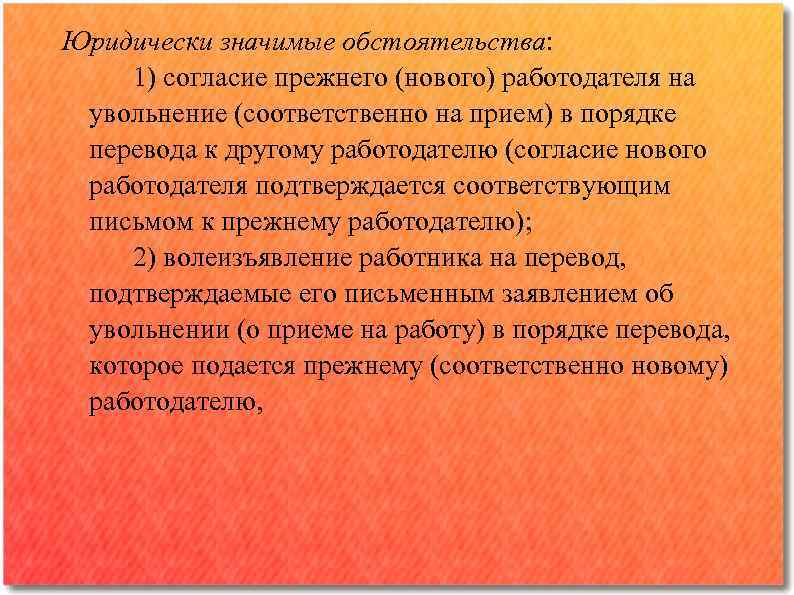 Юридически значимые обстоятельства:

1) согласие прежнего (нового) работодателя на увольнение (соответственно на прием) в порядке перевода к другому работодателю (согласие нового работодателя подтверждается соответствующим письмом к прежнему работодателю);

2) волеизъявление работника на перевод, подтверждаемые его письменным заявлением об увольнении (о приеме на работу) в порядке перевода, которое подается прежнему (соответственно новому) работодателю,